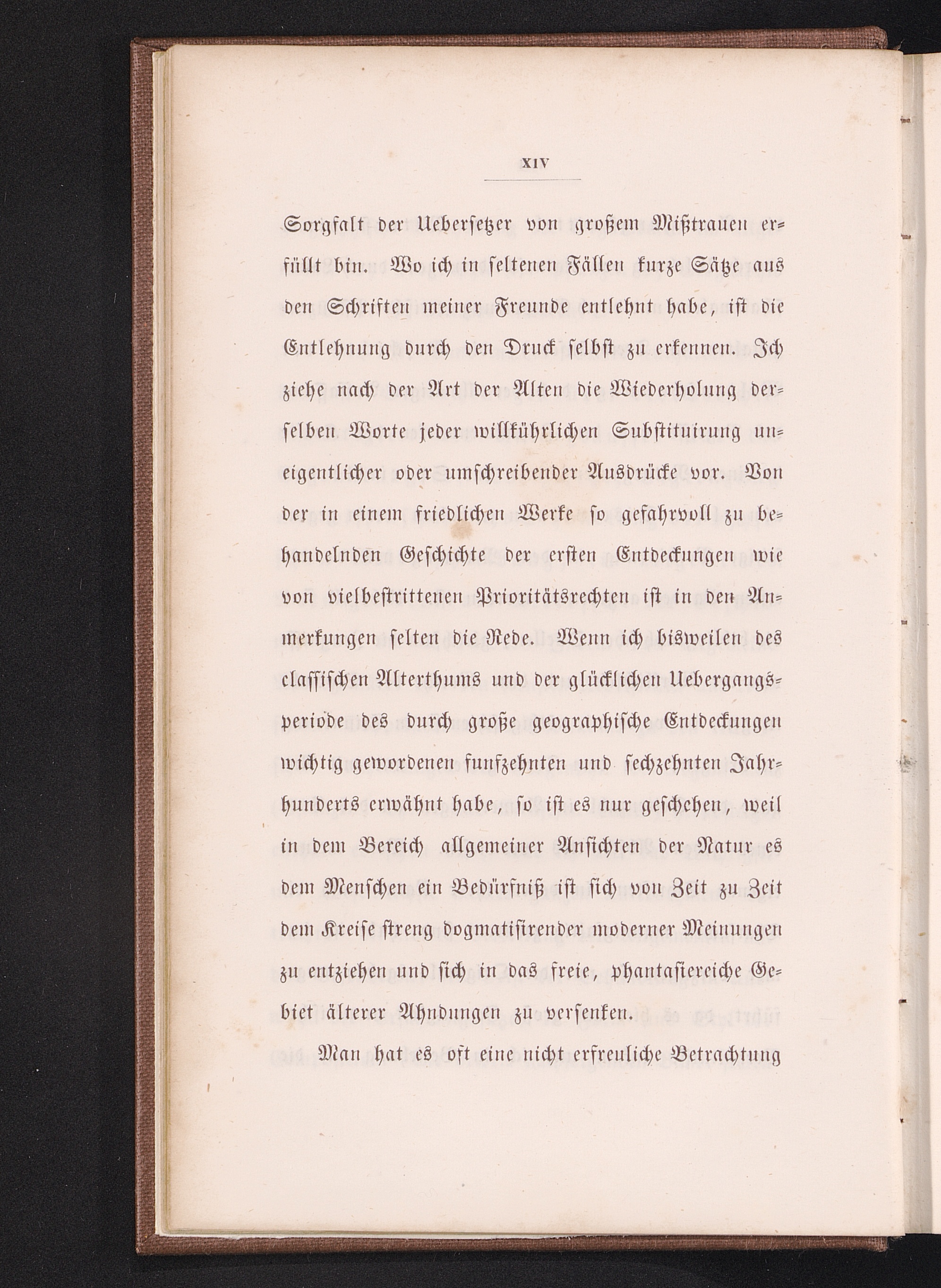 XIV

Sorgfalt der Uebersetzer von großem Mißtrauen erfüllt bin. Wo ich in seltenen Fällen kurze Sätze aus den Schriften meiner Freunde entlehnt habe, ist die Entlehnung durch den Druck selbst zu erkennen. Ich ziehe nach der Art der Alten die Wiederholung derselben Worte jeder willkührlichen Substituirung uneigentlicher oder umschreibender Ausdrücke vor. Von der in einem friedlichen Werke so gefahrvoll zu behandelnden Geschichte der ersten Entdeckungen wie von vielbestrittenen Prioritätsrechten ist in den Anmerkungen selten die Rede. Wenn ich bisweilen des classischen Alterthums und der glücklichen Uebergangsperiode des durch große geographische Entdeckungen wichtig gewordenen funfzehnten und sechzehnten Jahrhunderts erwähnt habe, so ist es nur geschehen, weil in dem Bereich allgemeiner Ansichten der Natur es dem Menschen ein Bedürfniß ist sich von Zeit zu Zeit dem Kreise streng dogmatisirender moderner Meinungen zu entziehen und sich in das freie, phantasiereiche Gebiet älterer Ahndungen zu versenken.

Man hat es oft eine nicht erfreuliche Betrachtung